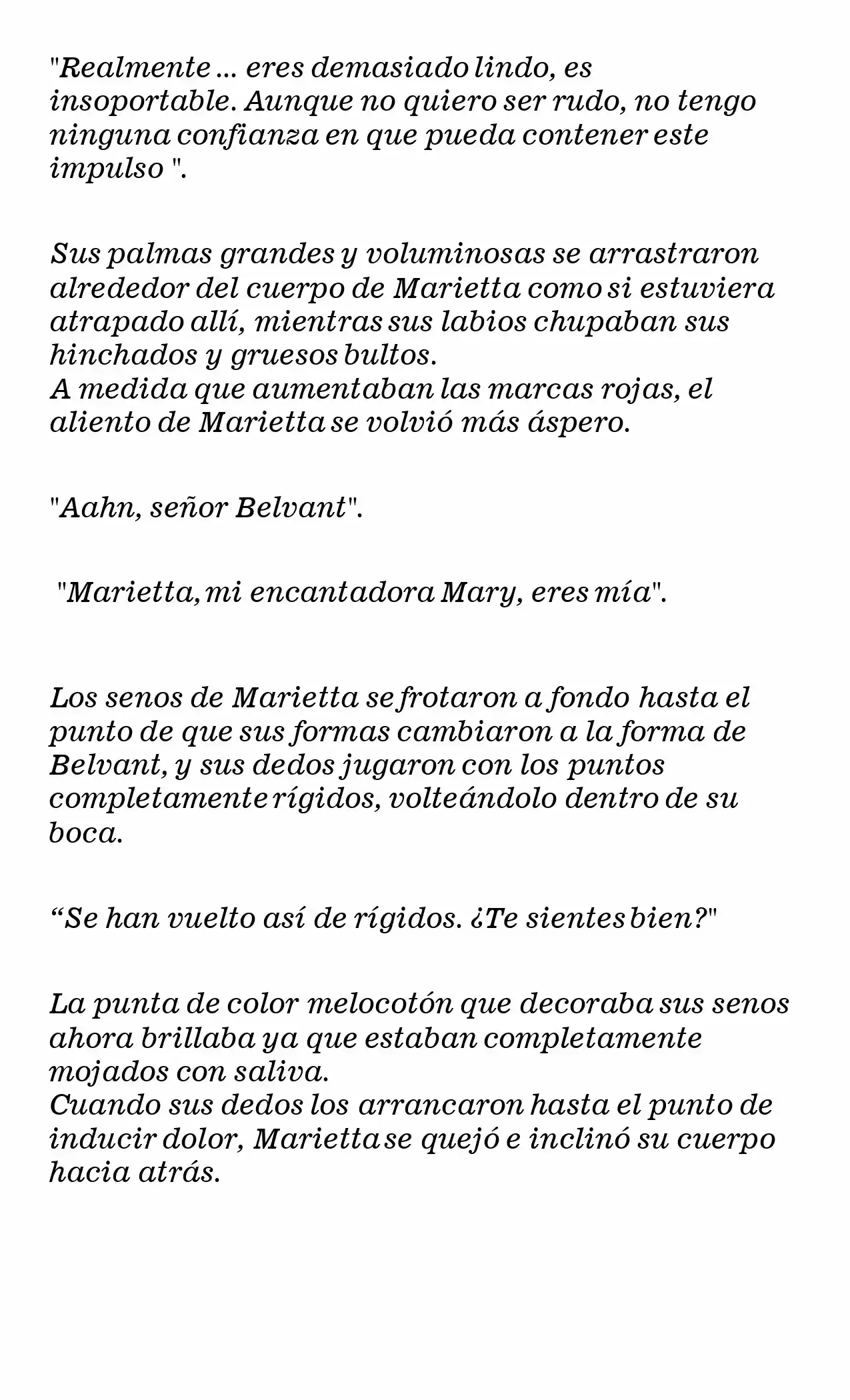 "Realmente ... eres demasiado lindo, es insoportable. Aunque no quiero ser rudo, no tengo ninguna confianza en que pueda contener este impulso ".

Sus palmas grandes y voluminosas se arrastraron alrededor del cuerpo de Marietta como si estuviera atrapado allí, mientras sus labios chupaban sus hinchados y gruesos bultos.
A medida que aumentaban las marcas rojas, el aliento de Marietta se volvió más áspero.

"Aahn, señor Belvant".

"Marietta, mi encantadora Mary, eres mía".

Los senos de Marietta se frotaron a fondo hasta el punto de que sus formas cambiaron a la forma de Belvant, y sus dedos jugaron con los puntos completamente rígidos, volteándolo dentro de su boca.

“Se han vuelto así de rígidos. ¿Te sientes bien?"

La punta de color melocotón que decoraba sus senos ahora brillaba ya que estaban completamente mojados con saliva.
Cuando sus dedos los arrancaron hasta el punto de inducir dolor, Marietta se quejó e inclinó su cuerpo hacia atrás.